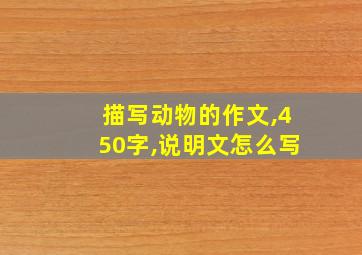 描写动物的作文,450字,说明文怎么写